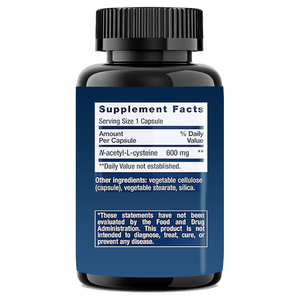 Supplement Facts
Serving Size 1 Capsule

| Amount Per Capsule | | % Daily Value |
|---|---|---|
| N-acetyl-L-cysteine | 600 mg | ** |

**Daily Value not established.

Other ingredients: vegetable cellulose (capsule), vegetable stearate, silica.

*These statements have not been evaluated by the Food and Drug Administration. This product is not intended to diagnose, treat, cure, or prevent any disease.